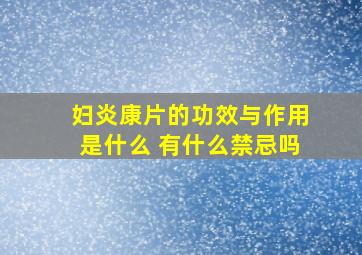 妇炎康片的功效与作用是什么 有什么禁忌吗